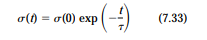 $\sigma(t) = \sigma(0) \exp\left(-\frac{t}{\tau}\right)$ (7.33)